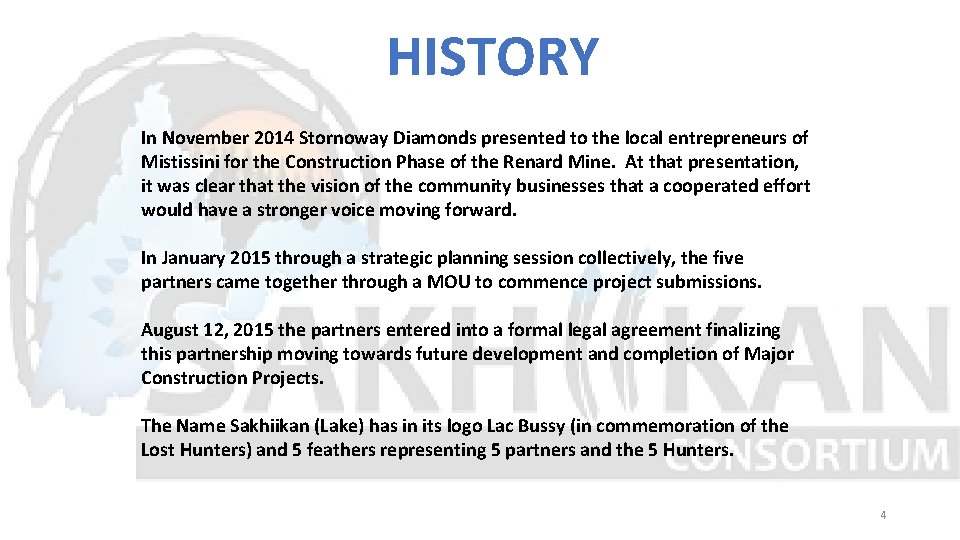 HISTORY

In November 2014 Stornoway Diamonds presented to the local entrepreneurs of Mistissini for the Construction Phase of the Renard Mine. At that presentation, it was clear that the vision of the community businesses that a cooperated effort would have a stronger voice moving forward.

In January 2015 through a strategic planning session collectively, the five partners came together through a MOU to commence project submissions.

August 12, 2015 the partners entered into a formal legal agreement finalizing this partnership moving towards future development and completion of Major Construction Projects.

The Name Sakhiikan (Lake) has in its logo Lac Bussy (in commemoration of the Lost Hunters) and 5 feathers representing 5 partners and the 5 Hunters.

SAKHIIKAN CONSORTIUM

4